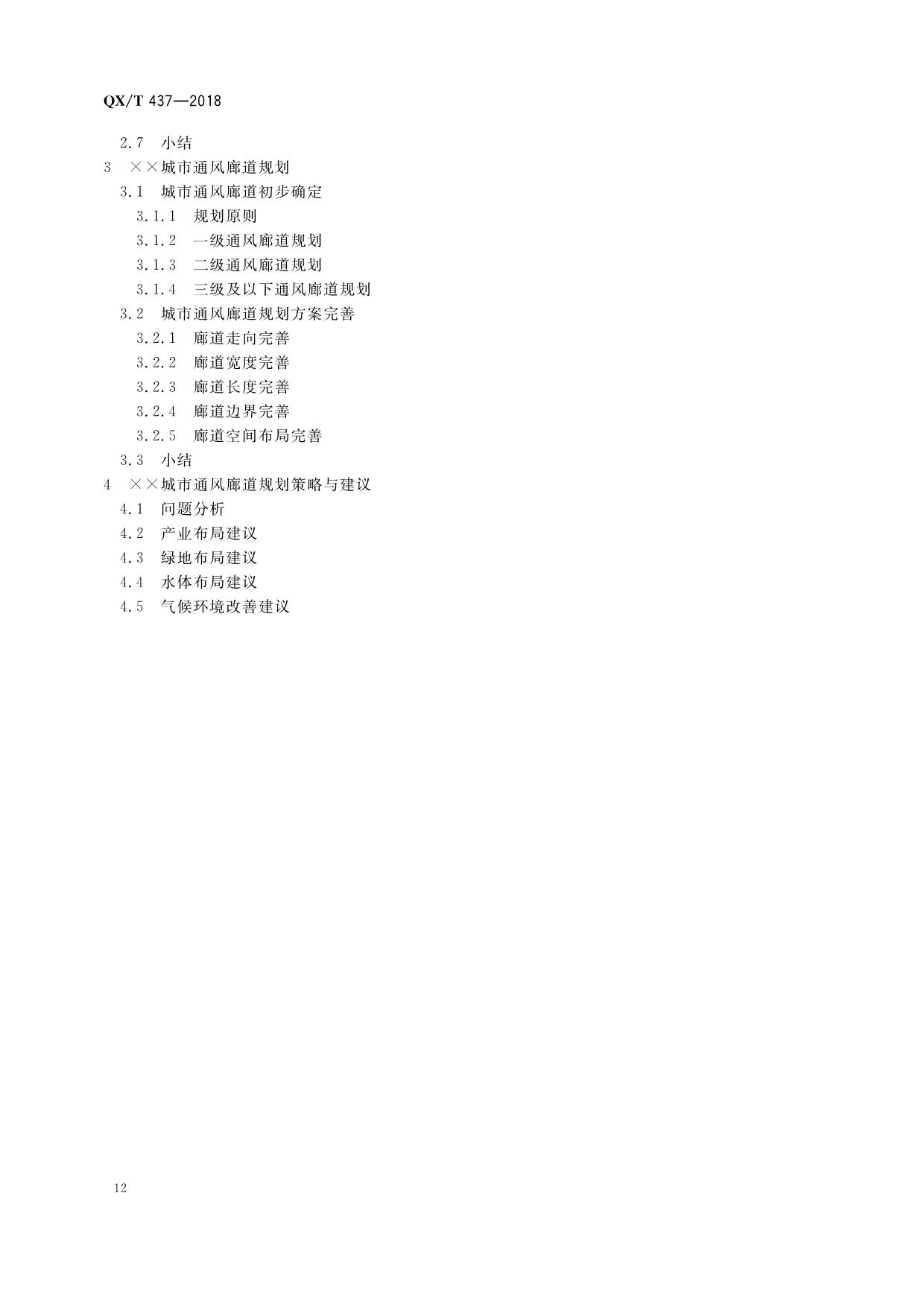 QX/T 437—2018

2.7 小结
3 ××城市通风廊道规划
3.1 城市通风廊道初步确定
3.1.1 规划原则
3.1.2 一级通风廊道规划
3.1.3 二级通风廊道规划
3.1.4 三级及以下通风廊道规划
3.2 城市通风廊道规划方案完善
3.2.1 廊道走向完善
3.2.2 廊道宽度完善
3.2.3 廊道长度完善
3.2.4 廊道边界完善
3.2.5 廊道空间布局完善
3.3 小结
4 ××城市通风廊道规划策略与建议
4.1 问题分析
4.2 产业布局建议
4.3 绿地布局建议
4.4 水体布局建议
4.5 气候环境改善建议

12